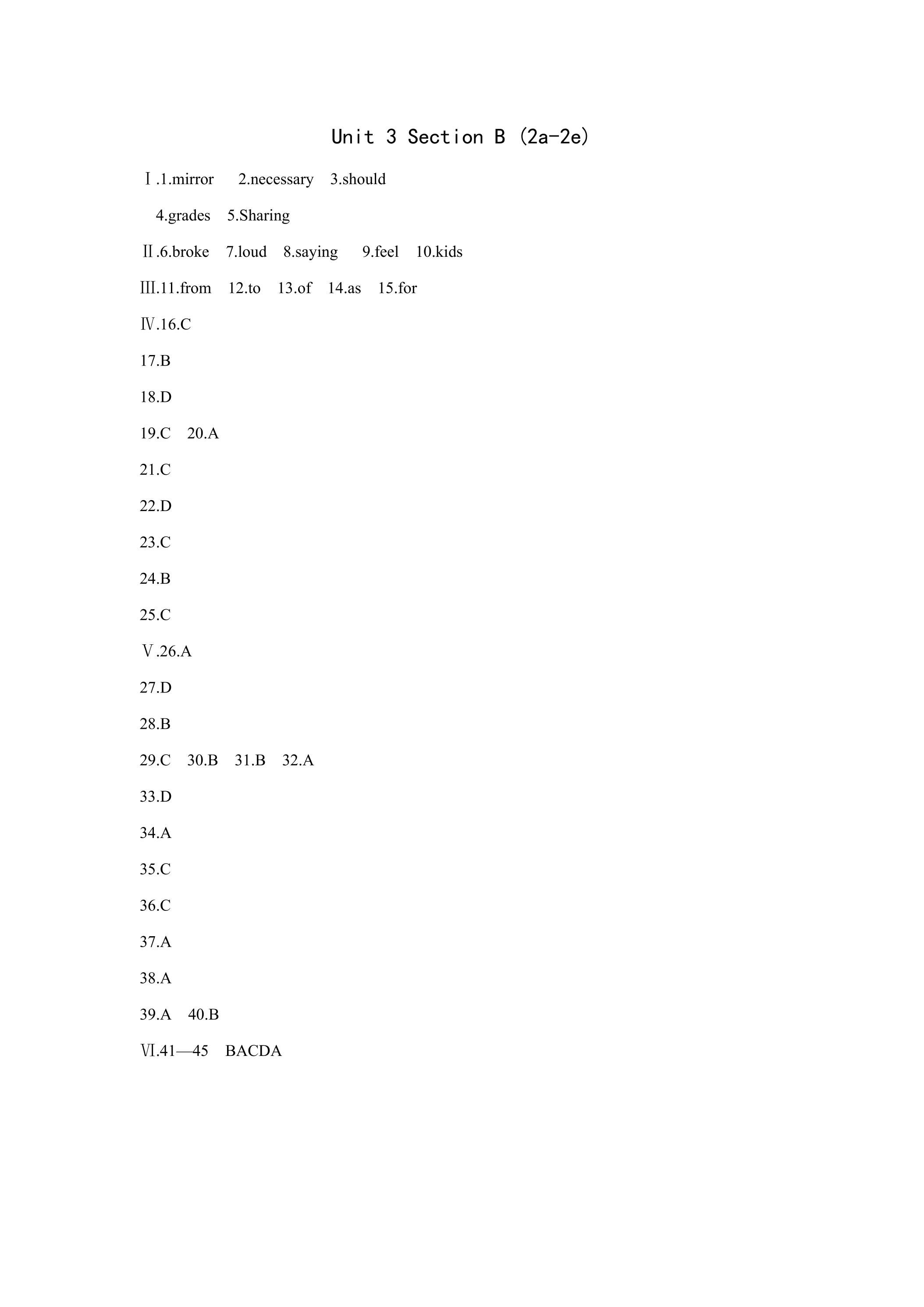 Unit 3 Section B (2a-2e)

Ⅰ.1.mirror 2.necessary 3.should

4.grades 5.Sharing

Ⅱ.6.broke 7.loud 8.saying 9.feel 10.kids

Ⅲ.11.from 12.to 13.of 14.as 15.for

Ⅳ.16.C

17.B

18.D

19.C 20.A

21.C

22.D

23.C

24.B

25.C

Ⅴ.26.A

27.D

28.B

29.C 30.B 31.B 32.A

33.D

34.A

35.C

36.C

37.A

38.A

39.A 40.B

Ⅵ.41—45 BACDA